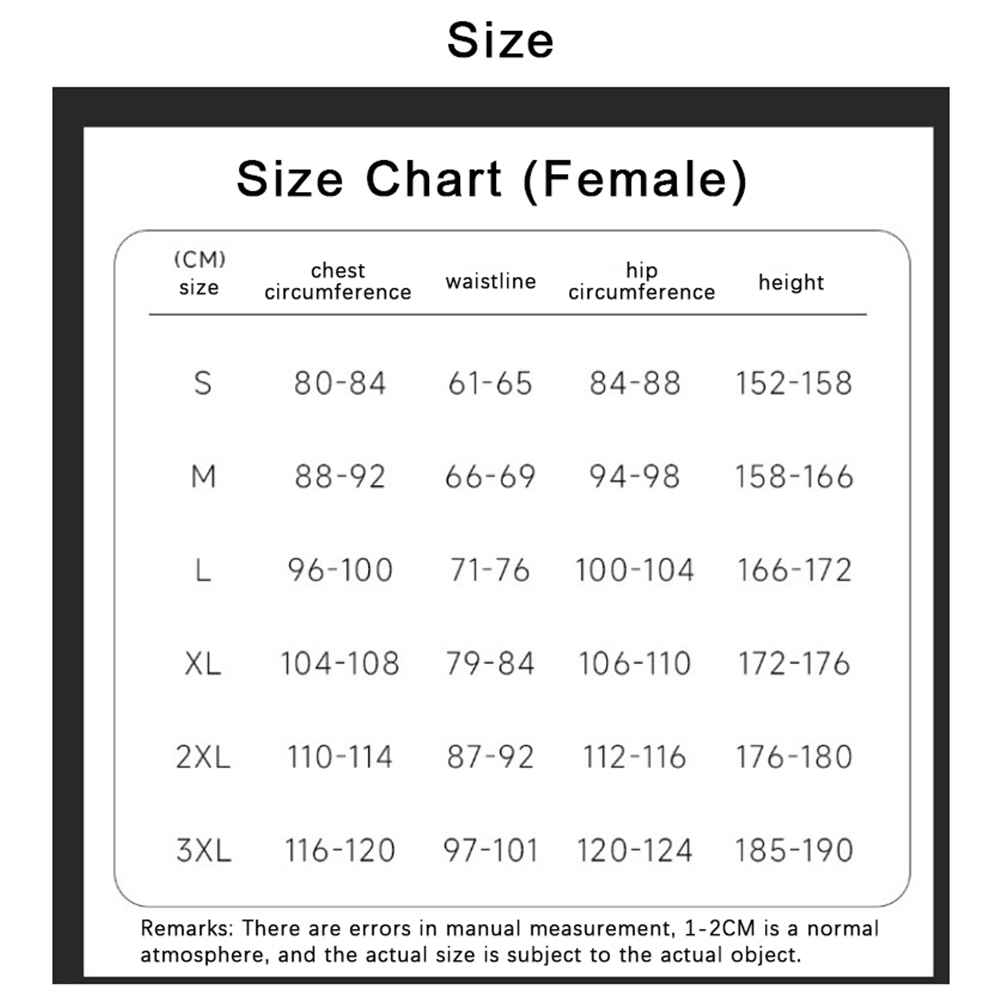 Size

Size Chart (Female)

| (CM) size | chest circumference | waistline | hip circumference | height |
|---|---|---|---|---|
| S | 80-84 | 61-65 | 84-88 | 152-158 |
| M | 88-92 | 66-69 | 94-98 | 158-166 |
| L | 96-100 | 71-76 | 100-104 | 166-172 |
| XL | 104-108 | 79-84 | 106-110 | 172-176 |
| 2XL | 110-114 | 87-92 | 112-116 | 176-180 |
| 3XL | 116-120 | 97-101 | 120-124 | 185-190 |

Remarks: There are errors in manual measurement, 1-2CM is a normal atmosphere, and the actual size is subject to the actual object.